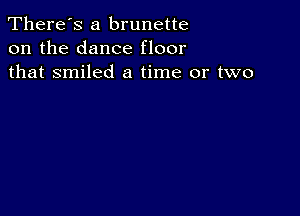 There´s a brunette
on the dance floor
that smiled a time or two